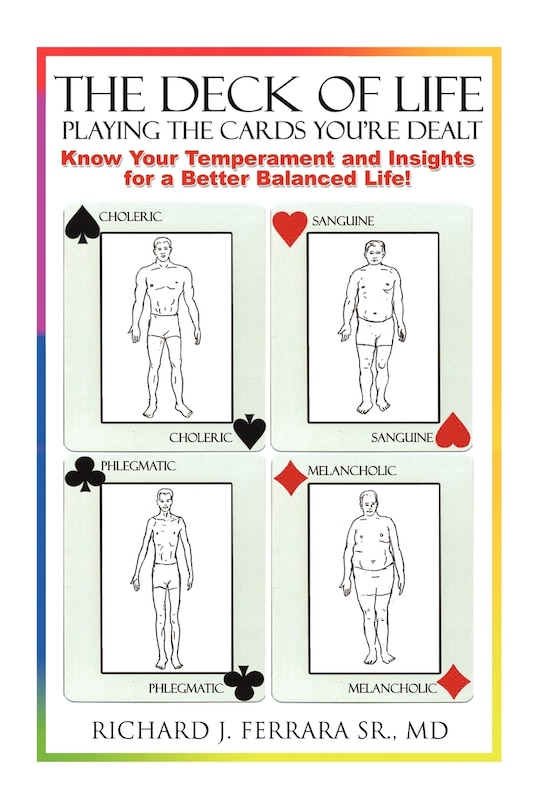 THE DECK OF LIFE
PLAYING THE CARDS YOU'RE DEALT

Know Your Temperament and Insights for a Better Balanced Life!

CHOLERIC

CHOLERIC

SANGUINE

SANGUINE

PHLEGMATIC

PHLEGMATIC

MELANCHOLIC

MELANCHOLIC

RICHARD J. FERRARA SR., MD